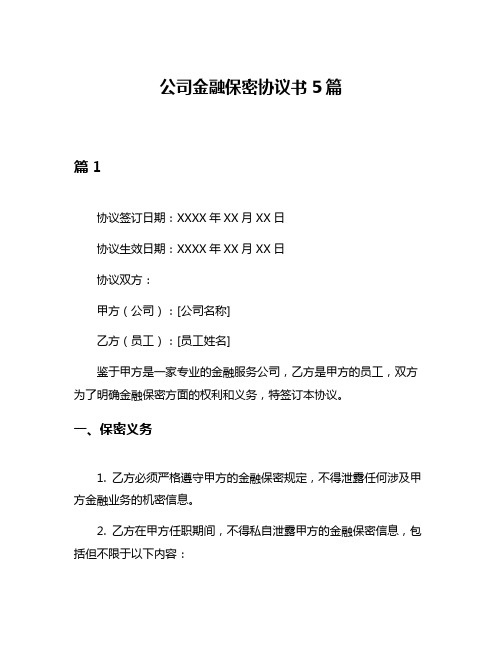 公司金融保密协议书 5 篇

篇 1

协议签订日期：XXXX 年 XX 月 XX 日

协议生效日期：XXXX 年 XX 月 XX 日

协议双方：

甲方（公司）：[公司名称]

乙方（员工）：[员工姓名]

鉴于甲方是一家专业的金融服务公司，乙方是甲方的员工，双方为了明确金融保密方面的权利和义务，特签订本协议。

一、保密义务

1. 乙方必须严格遵守甲方的金融保密规定，不得泄露任何涉及甲方金融业务的机密信息。

2. 乙方在甲方任职期间，不得私自泄露甲方的金融保密信息，包括但不限于以下内容：